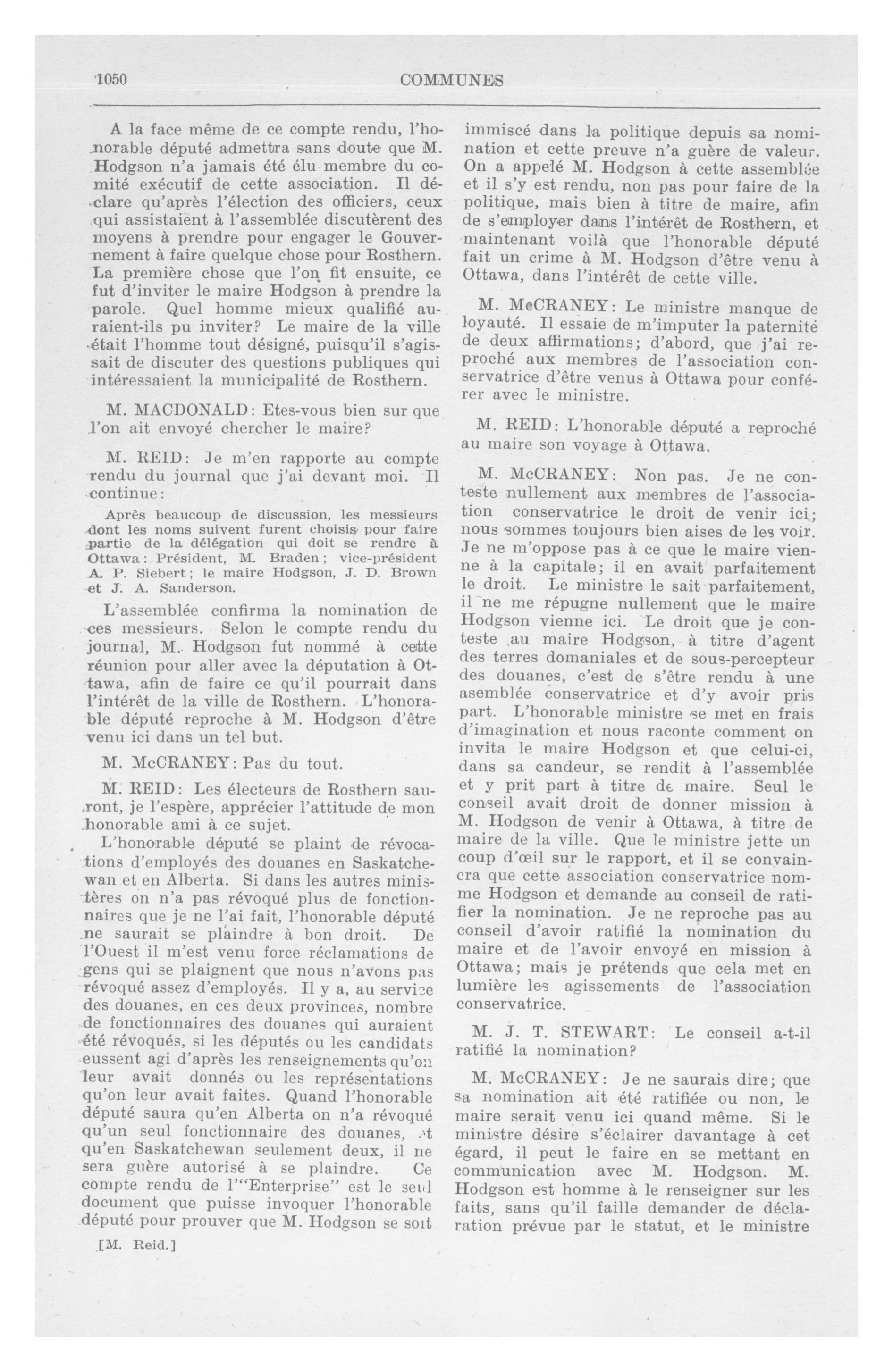 1050 COMMUNES

A la face même de ce compte rendu, l'honorable député admettra sans doute que M. Hodgson n'a jamais été élu membre du comité exécutif de cette association. Il déclare qu'après l'élection des officiers, ceux qui assistaient à l'assemblée discutèrent des moyens à prendre pour engager le Gouvernement à faire quelque chose pour Rosthern. La première chose que l'on fit ensuite, ce fut d'inviter le maire Hodgson à prendre la parole. Quel homme mieux qualifié auraient-ils pu inviter? Le maire de la ville était l'homme tout désigné, puisqu'il s'agissait de discuter des questions publiques qui intéressaient la municipalité de Rosthern.

M. MACDONALD: Etes-vous bien sur que l'on ait envoyé chercher le maire?

M. REID: Je m'en rapporte au compte rendu du journal que j'ai devant moi. Il continue:

Après beaucoup de discussion, les messieurs dont les noms suivent furent choisis pour faire partie de la délégation qui doit se rendre à Ottawa: Président, M. Braden; vice-président A. P. Siebert; le maire Hodgson, J. D. Brown et J. A. Sanderson.

L'assemblée confirma la nomination de ces messieurs. Selon le compte rendu du journal, M. Hodgson fut nommé à cette réunion pour aller avec la députation à Ottawa, afin de faire ce qu'il pourrait dans l'intérêt de la ville de Rosthern. L'honorable député reproche à M. Hodgson d'être venu ici dans un tel but.

M. McCRANEY: Pas du tout.

M. REID: Les électeurs de Rosthern sauront, je l'espère, apprécier l'attitude de mon honorable ami à ce sujet.

L'honorable député se plaint de révocations d'employés des douanes en Saskatchewan et en Alberta. Si dans les autres ministères on n'a pas révoqué plus de fonctionnaires que je ne l'ai fait, l'honorable député ne saurait se plaindre à bon droit. De l'Ouest il m'est venu force réclamations de gens qui se plaignent que nous n'avons pas révoqué assez d'employés. Il y a, au service des douanes, en ces deux provinces, nombre de fonctionnaires des douanes qui auraient été révoqués, si les députés ou les candidats eussent agi d'après les renseignements qu'on leur avait donnés ou les représentations qu'on leur avait faites. Quand l'honorable député saura qu'en Alberta on n'a révoqué qu'un seul fonctionnaire des douanes, et qu'en Saskatchewan seulement deux, il ne sera guère autorisé à se plaindre. Ce compte rendu de l'"Enterprise" est le seul document que puisse invoquer l'honorable député pour prouver que M. Hodgson se soit

[M. Reid.]

immiscé dans la politique depuis sa nomination et cette preuve n'a guère de valeur. On a appelé M. Hodgson à cette assemblée et il s'y est rendu, non pas pour faire de la politique, mais bien à titre de maire, afin de s'employer dans l'intérêt de Rosthern, et maintenant voilà que l'honorable député fait un crime à M. Hodgson d'être venu à Ottawa, dans l'intérêt de cette ville.

M. McCRANEY: Le ministre manque de loyauté. Il essaie de m'imputer la paternité de deux affirmations; d'abord, que j'ai reproché aux membres de l'association conservatrice d'être venus à Ottawa pour conférer avec le ministre.

M. REID: L'honorable député a reproché au maire son voyage à Ottawa.

M. McCRANEY: Non pas. Je ne conteste nullement aux membres de l'association conservatrice le droit de venir ici; nous sommes toujours bien aises de les voir. Je ne m'oppose pas à ce que le maire vienne à la capitale; il en avait parfaitement le droit. Le ministre le sait parfaitement, il ne me répugne nullement que le maire Hodgson vienne ici. Le droit que je conteste au maire Hodgson, à titre d'agent des terres domaniales et de sous-percepteur des douanes, c'est de s'être rendu à une asemblée conservatrice et d'y avoir pris part. L'honorable ministre se met en frais d'imagination et nous raconte comment on invita le maire Hodgson et que celui-ci, dans sa candeur, se rendit à l'assemblée et y prit part à titre de maire. Seul le conseil avait droit de donner mission à M. Hodgson de venir à Ottawa, à titre de maire de la ville. Que le ministre jette un coup d'œil sur le rapport, et il se convaincra que cette association conservatrice nomme Hodgson et demande au conseil de ratifier la nomination. Je ne reproche pas au conseil d'avoir ratifié la nomination du maire et de l'avoir envoyé en mission à Ottawa; mais je prétends que cela met en lumière les agissements de l'association conservatrice.

M. J. T. STEWART: Le conseil a-t-il ratifié la nomination?

M. McCRANEY: Je ne saurais dire; que sa nomination ait été ratifiée ou non, le maire serait venu ici quand même. Si le ministre désire s'éclairer davantage à cet égard, il peut le faire en se mettant en communication avec M. Hodgson. M. Hodgson est homme à le renseigner sur les faits, sans qu'il faille demander de déclaration prévue par le statut, et le ministre